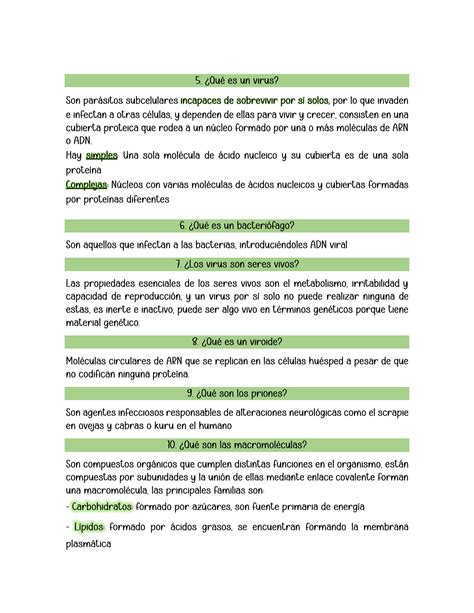 5. ¿Qué es un virus?

Son parásitos subcelulares incapaces de sobrevivir por sí solos, por lo que invaden e infectan a otras células, y dependen de ellas para vivir y crecer, consisten en una cubierta proteica que rodea a un núcleo formado por una o más moléculas de ARN o ADN.

Hay simples: Una sola molécula de ácido nucleico y su cubierta es de una sola proteína

Complejas: Núcleos con varias moléculas de ácidos nucleicos y cubiertas formadas por proteínas diferentes

6. ¿Qué es un bacteriófago?

Son aquellos que infectan a las bacterias, introduciéndoles ADN viral

7. ¿Los virus son seres vivos?

Las propiedades esenciales de los seres vivos son el metabolismo, irritabilidad y capacidad de reproducción, y un virus por sí solo no puede realizar ninguna de estas, es inerte e inactivo, puede ser algo vivo en términos genéticos porque tiene material genético.

8. ¿Qué es un viroide?

Moléculas circulares de ARN que se replican en las células huésped a pesar de que no codifican ninguna proteína.

9. ¿Qué son los priones?

Son agentes infecciosos responsables de alteraciones neurológicas como el scrapie en ovejas y cabras o kuru en el humano

10. ¿Qué son las macromoléculas?

Son compuestos orgánicos que cumplen distintas funciones en el organismo, están compuestas por subunidades y la unión de ellas mediante enlace covalente forman una macromolécula, las principales familias son:

- Carbohidratos: formado por azúcares, son fuente primaria de energía

- Lípidos: formado por ácidos grasos, se encuentran formando la membrana plasmática